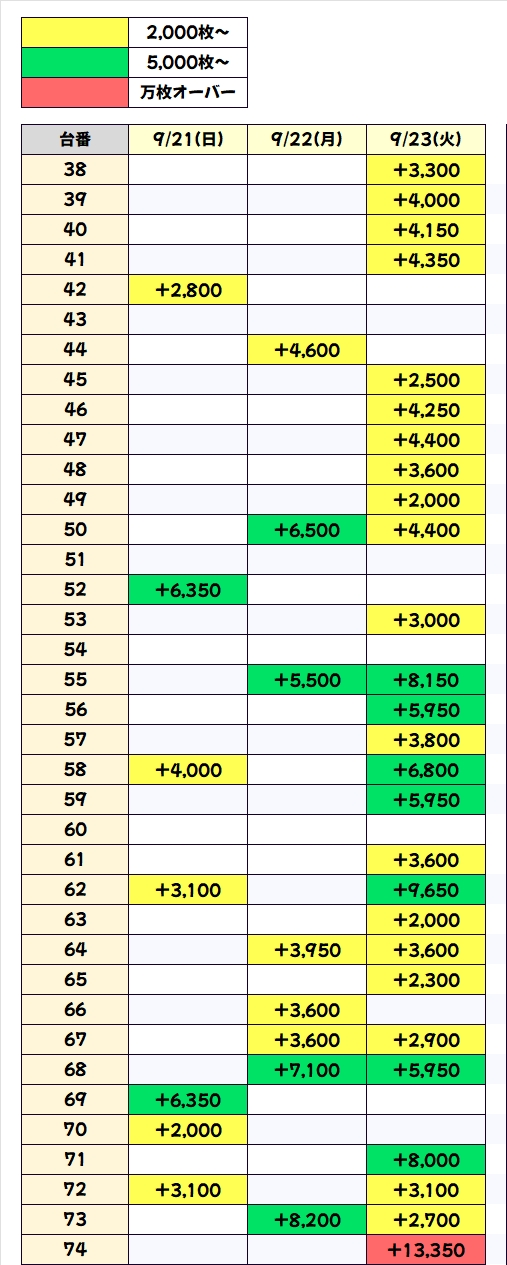 | | |
|---|---|
| | 2,000枚～ |
| | 5,000枚～ |
| | 万枚オーバー |

| 台番 | 9/21(日) | 9/22(月) | 9/23(火) |
|---|---|---|---|
| 38 | | | +3,300 |
| 39 | | | +4,000 |
| 40 | | | +4,150 |
| 41 | | | +4,350 |
| 42 | +2,800 | | |
| 43 | | | |
| 44 | | +4,600 | |
| 45 | | | +2,500 |
| 46 | | | +4,250 |
| 47 | | | +4,400 |
| 48 | | | +3,600 |
| 49 | | | +2,000 |
| 50 | | +6,500 | +4,400 |
| 51 | | | |
| 52 | +6,350 | | |
| 53 | | | +3,000 |
| 54 | | | |
| 55 | | +5,500 | +8,150 |
| 56 | | | +5,950 |
| 57 | | | +3,800 |
| 58 | +4,000 | | +6,800 |
| 59 | | | +5,950 |
| 60 | | | |
| 61 | | | +3,600 |
| 62 | +3,100 | | +9,650 |
| 63 | | | +2,000 |
| 64 | | +3,950 | +3,600 |
| 65 | | | +2,300 |
| 66 | | +3,600 | |
| 67 | | +3,600 | +2,900 |
| 68 | | +7,100 | +5,950 |
| 69 | +6,350 | | |
| 70 | +2,000 | | |
| 71 | | | +8,000 |
| 72 | +3,100 | | +3,100 |
| 73 | | +8,200 | +2,700 |
| 74 | | | +13,350 |